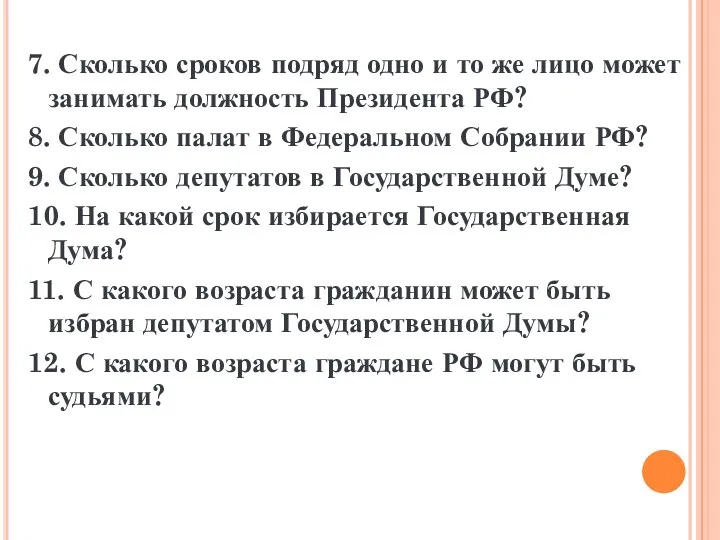 7. Сколько сроков подряд одно и то же лицо может занимать должность Президента РФ?

8. Сколько палат в Федеральном Собрании РФ?

9. Сколько депутатов в Государственной Думе?

10. На какой срок избирается Государственная Дума?

11. С какого возраста гражданин может быть избран депутатом Государственной Думы?

12. С какого возраста граждане РФ могут быть судьями?